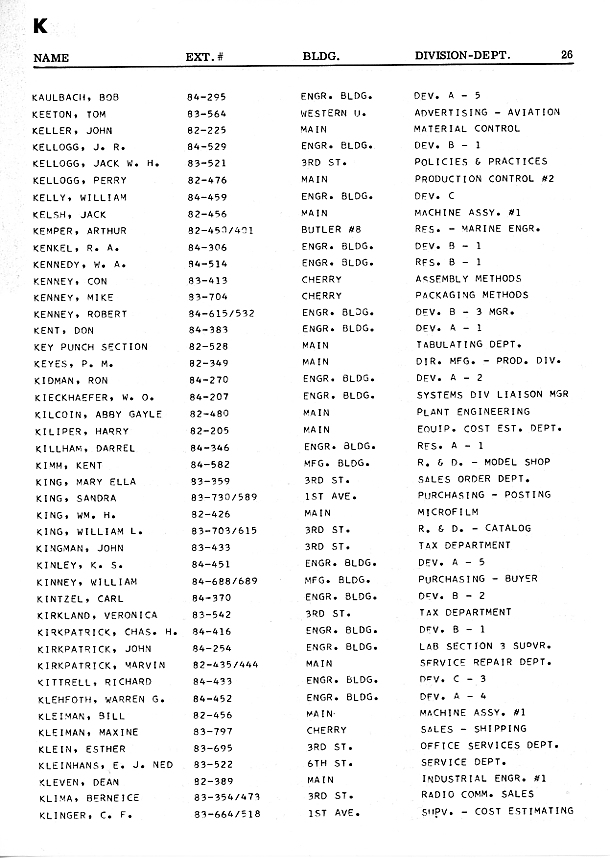 K

| NAME | EXT. # | BLDG. | DIVISION-DEPT. 26 |
|---|---|---|---|
| KAULBACH, BOB | 84-295 | ENGR. BLDG. | DEV. A - 5 |
| KEETON, TOM | 83-564 | WESTERN U. | ADVERTISING - AVIATION |
| KELLER, JOHN | 82-225 | MAIN | MATERIAL CONTROL |
| KELLOGG, J. R. | 84-529 | ENGR. BLDG. | DEV. B - 1 |
| KELLOGG, JACK W. H. | 83-521 | 3RD ST. | POLICIES & PRACTICES |
| KELLOGG, PERRY | 82-476 | MAIN | PRODUCTION CONTROL #2 |
| KELLY, WILLIAM | 84-459 | ENGR. BLDG. | DEV. C |
| KELSH, JACK | 82-456 | MAIN | MACHINE ASSY. #1 |
| KEMPER, ARTHUR | 82-450/401 | BUTLER #8 | RES. - MARINE ENGR. |
| KENKEL, R. A. | 84-306 | ENGR. BLDG. | DEV. B - 1 |
| KENNEDY, W. A. | 84-514 | ENGR. BLDG. | RES. B - 1 |
| KENNEY, CON | 83-413 | CHERRY | ASSEMBLY METHODS |
| KENNEY, MIKE | 83-704 | CHERRY | PACKAGING METHODS |
| KENNEY, ROBERT | 84-615/532 | ENGR. BLDG. | DEV. B - 3 MGR. |
| KENT, DON | 84-383 | ENGR. BLDG. | DEV. A - 1 |
| KEY PUNCH SECTION | 82-528 | MAIN | TABULATING DEPT. |
| KEYES, P. M. | 82-349 | MAIN | DIR. MFG. - PROD. DIV. |
| KIDMAN, RON | 84-270 | ENGR. BLDG. | DEV. A - 2 |
| KIECKHAEFER, W. O. | 84-207 | ENGR. BLDG. | SYSTEMS DIV LIAISON MGR |
| KILCOIN, ABBY GAYLE | 82-480 | MAIN | PLANT ENGINEERING |
| KILIPER, HARRY | 82-205 | MAIN | EQUIP. COST EST. DEPT. |
| KILLHAM, DARREL | 84-346 | ENGR. BLDG. | RES. A - 1 |
| KIMM, KENT | 84-582 | MFG. BLDG. | R. & D. - MODEL SHOP |
| KING, MARY ELLA | 83-359 | 3RD ST. | SALES ORDER DEPT. |
| KING, SANDRA | 83-730/589 | 1ST AVE. | PURCHASING - POSTING |
| KING, WM. H. | 82-426 | MAIN | MICROFILM |
| KING, WILLIAM L. | 83-703/615 | 3RD ST. | R. & D. - CATALOG |
| KINGMAN, JOHN | 83-433 | 3RD ST. | TAX DEPARTMENT |
| KINLEY, K. S. | 84-451 | ENGR. BLDG. | DEV. A - 5 |
| KINNEY, WILLIAM | 84-688/689 | MFG. BLDG. | PURCHASING - BUYER |
| KINTZEL, CARL | 84-370 | ENGR. BLDG. | DEV. B - 2 |
| KIRKLAND, VERONICA | 83-542 | 3RD ST. | TAX DEPARTMENT |
| KIRKPATRICK, CHAS. H. | 84-416 | ENGR. BLDG. | DEV. B - 1 |
| KIRKPATRICK, JOHN | 84-254 | ENGR. BLDG. | LAB SECTION 3 SUPVR. |
| KIRKPATRICK, MARVIN | 82-435/444 | MAIN | SERVICE REPAIR DEPT. |
| KITTRELL, RICHARD | 84-433 | ENGR. BLDG. | DEV. C - 3 |
| KLEHFOTH, WARREN G. | 84-452 | ENGR. BLDG. | DEV. A - 4 |
| KLEIMAN, BILL | 82-456 | MAIN | MACHINE ASSY. #1 |
| KLEIMAN, MAXINE | 83-797 | CHERRY | SALES - SHIPPING |
| KLEIN, ESTHER | 83-695 | 3RD ST. | OFFICE SERVICES DEPT. |
| KLEINHANS, E. J. NED | 83-522 | 6TH ST. | SERVICE DEPT. |
| KLEVEN, DEAN | 82-389 | MAIN | INDUSTRIAL ENGR. #1 |
| KLIMA, BERNEICE | 83-354/473 | 3RD ST. | RADIO COMM. SALES |
| KLINGER, C. F. | 83-664/518 | 1ST AVE. | SUPV. - COST ESTIMATING |